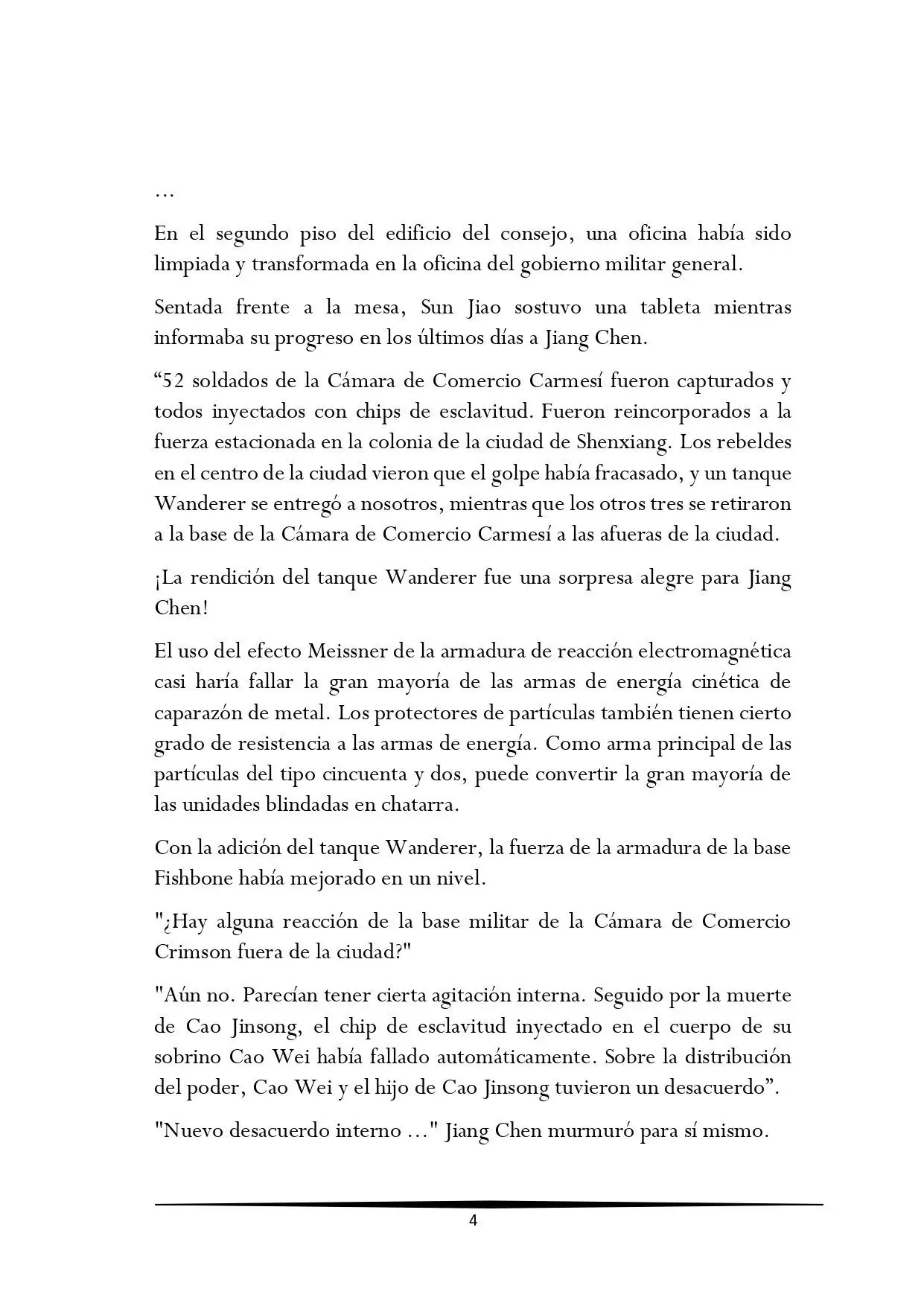 …

En el segundo piso del edificio del consejo, una oficina había sido limpiada y transformada en la oficina del gobierno militar general.

Sentada frente a la mesa, Sun Jiao sostuvo una tableta mientras informaba su progreso en los últimos días a Jiang Chen.

“52 soldados de la Cámara de Comercio Carmesí fueron capturados y todos inyectados con chips de esclavitud. Fueron reincorporados a la fuerza estacionada en la colonia de la ciudad de Shenxiang. Los rebeldes en el centro de la ciudad vieron que el golpe había fracasado, y un tanque Wanderer se entregó a nosotros, mientras que los otros tres se retiraron a la base de la Cámara de Comercio Carmesí a las afueras de la ciudad.

¡La rendición del tanque Wanderer fue una sorpresa alegre para Jiang Chen!

El uso del efecto Meissner de la armadura de reacción electromagnética casi haría fallar la gran mayoría de las armas de energía cinética de caparazón de metal. Los protectores de partículas también tienen cierto grado de resistencia a las armas de energía. Como arma principal de las partículas del tipo cincuenta y dos, puede convertir la gran mayoría de las unidades blindadas en chatarra.

Con la adición del tanque Wanderer, la fuerza de la armadura de la base Fishbone había mejorado en un nivel.

"¿Hay alguna reacción de la base militar de la Cámara de Comercio Crimson fuera de la ciudad?"

"Aún no. Parecían tener cierta agitación interna. Seguido por la muerte de Cao Jinsong, el chip de esclavitud inyectado en el cuerpo de su sobrino Cao Wei había fallado automáticamente. Sobre la distribución del poder, Cao Wei y el hijo de Cao Jinsong tuvieron un desacuerdo”.

"Nuevo desacuerdo interno …" Jiang Chen murmuró para sí mismo.

4